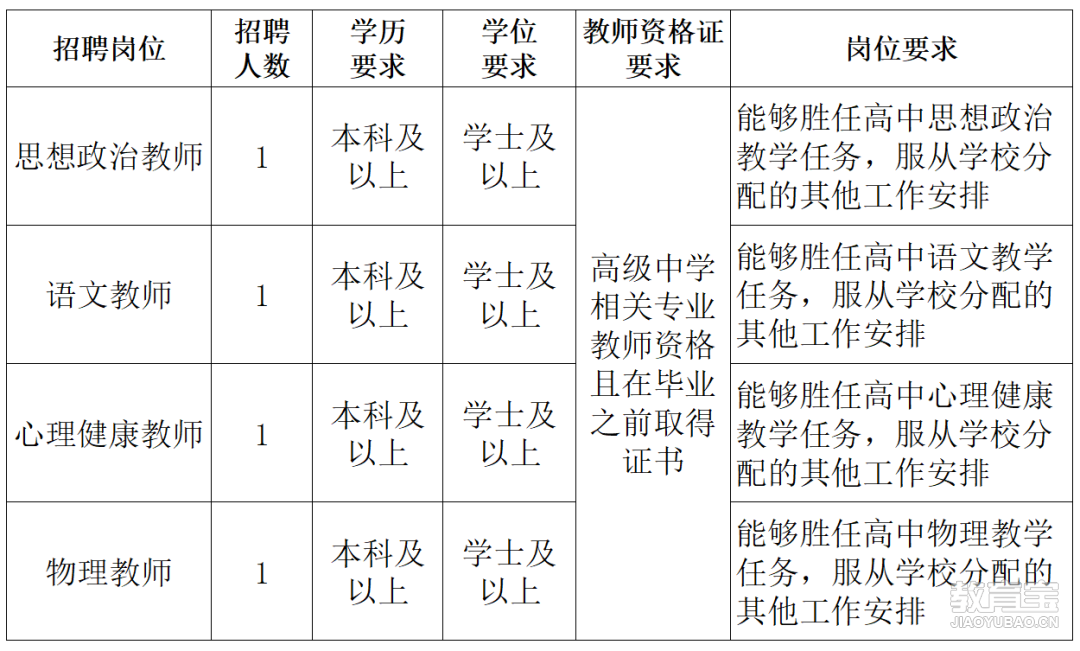 | 招聘岗位 | 招聘人数 | 学历要求 | 学位要求 | 教师资格证要求 | 岗位要求 |
|---|---|---|---|---|---|
| 思想政治教师 | 1 | 本科及以上 | 学士及以上 | 高级中学相关专业教师资格且在毕业之前取得证书 | 能够胜任高中思想政治教学任务，服从学校分配的其他工作安排 |
| 语文教师 | 1 | 本科及以上 | 学士及以上 | | 能够胜任高中语文教学任务，服从学校分配的其他工作安排 |
| 心理健康教师 | 1 | 本科及以上 | 学士及以上 | | 能够胜任高中心理健康教学任务，服从学校分配的其他工作安排 |
| 物理教师 | 1 | 本科及以上 | 学士及以上 | | 能够胜任高中物理教学任务，服从学校分配的其他工作安排 |

教育宝
JIAOYUBAO.CN